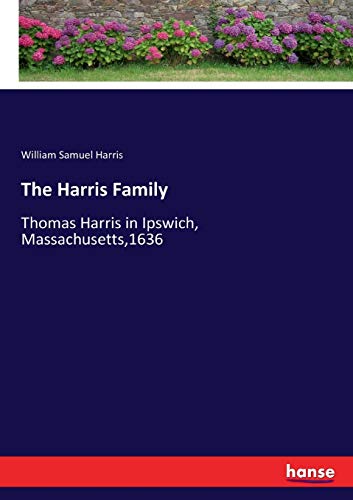 William Samuel Harris

The Harris Family

Thomas Harris in Ipswich, Massachusetts,1636

hanse